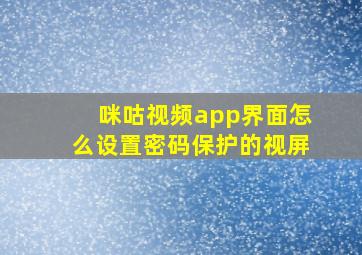 咪咕视频app界面怎么设置密码保护的视屏